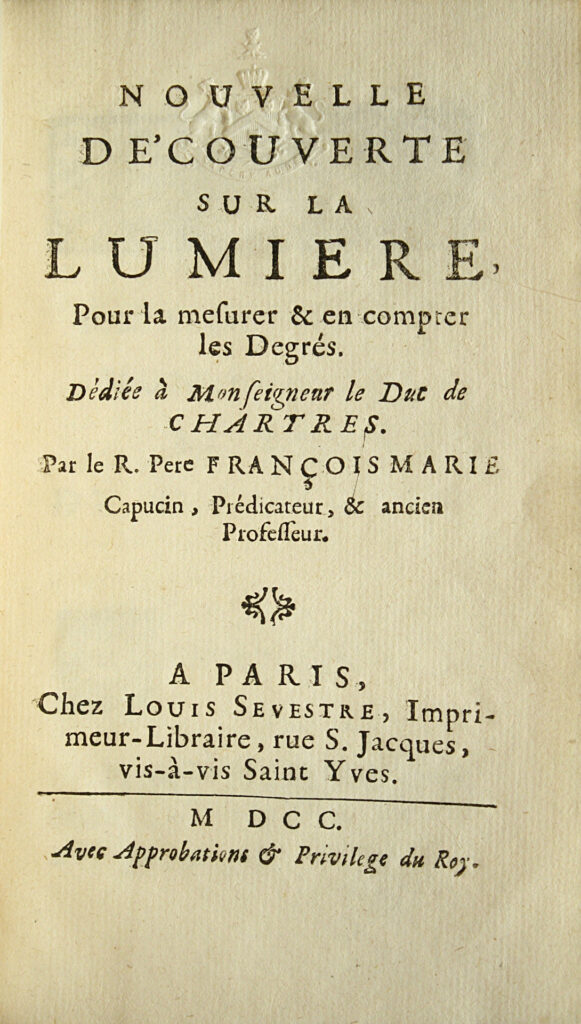 NOUVELLE DE'COUVERTE SUR LA LUMIERE,

Pour la mesurer & en compter les Degrés.

Dédiée à Monseigneur le Duc de CHARTRES.

Par le R. Pere FRANÇOIS MARIE Capucin, Prédicateur, & ancien Professeur.

A PARIS,
Chez LOUIS SEVESTRE, Imprimeur-Libraire, rue S. Jacques, vis-à-vis Saint Yves.

M DCC.

Avec Approbations & Privilege du Roy.